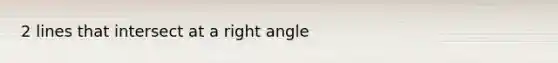 2 lines that intersect at a right angle